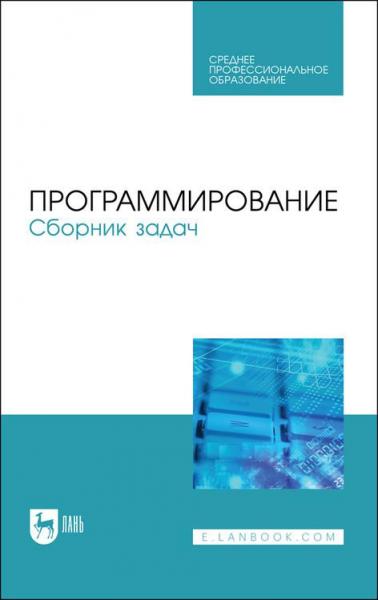 СРЕДНЕЕ ПРОФЕССИОНАЛЬНОЕ ОБРАЗОВАНИЕ

ПРОГРАММИРОВАНИЕ
Сборник задач

ЛАНЬ

E.LANBOOK.COM